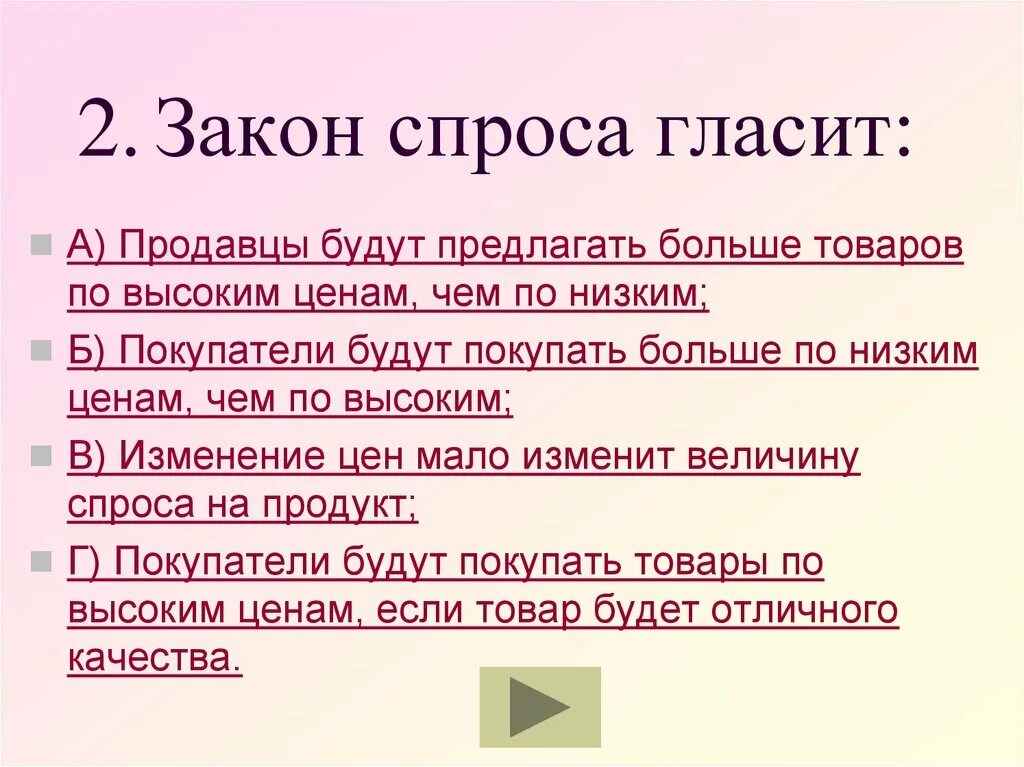 2. Закон спроса гласит:

А) Продавцы будут предлагать больше товаров по высоким ценам, чем по низким;

Б) Покупатели будут покупать больше по низким ценам, чем по высоким;

В) Изменение цен мало изменит величину спроса на продукт;

Г) Покупатели будут покупать товары по высоким ценам, если товар будет отличного качества.